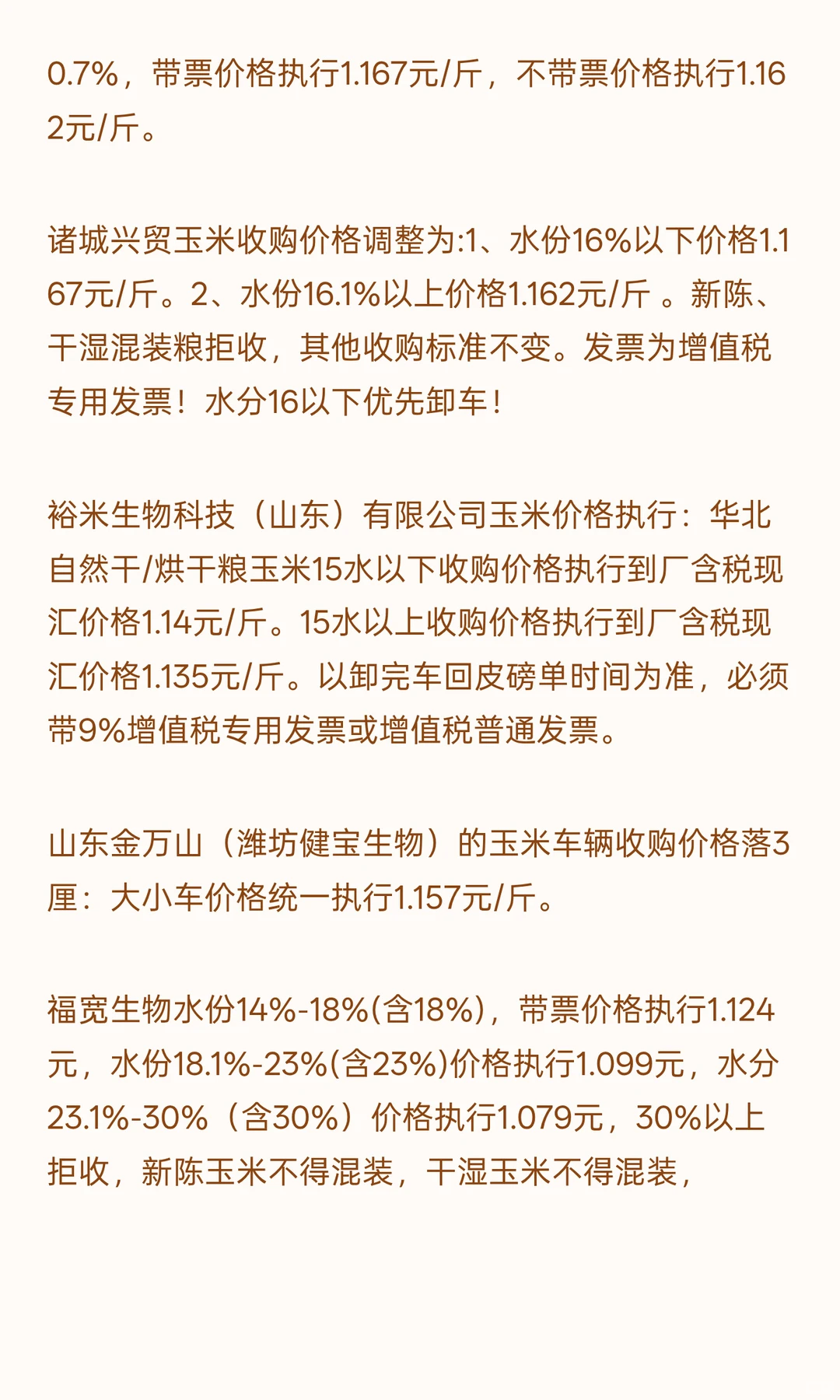 0.7%，带票价格执行1.167元/斤，不带票价格执行1.162元/斤。

诸城兴贸玉米收购价格调整为:1、水份16%以下价格1.167元/斤。2、水份16.1%以上价格1.162元/斤 。新陈、干湿混装粮拒收，其他收购标准不变。发票为增值税专用发票！水分16以下优先卸车！

裕米生物科技（山东）有限公司玉米价格执行：华北自然干/烘干粮玉米15水以下收购价格执行到厂含税现汇价格1.14元/斤。15水以上收购价格执行到厂含税现汇价格1.135元/斤。以卸完车回皮磅单时间为准，必须带9%增值税专用发票或增值税普通发票。

山东金万山（潍坊健宝生物）的玉米车辆收购价格落3厘：大小车价格统一执行1.157元/斤。

福宽生物水份14%-18%(含18%)，带票价格执行1.124元，水份18.1%-23%(含23%)价格执行1.099元，水分23.1%-30%（含30%）价格执行1.079元，30%以上拒收，新陈玉米不得混装，干湿玉米不得混装，